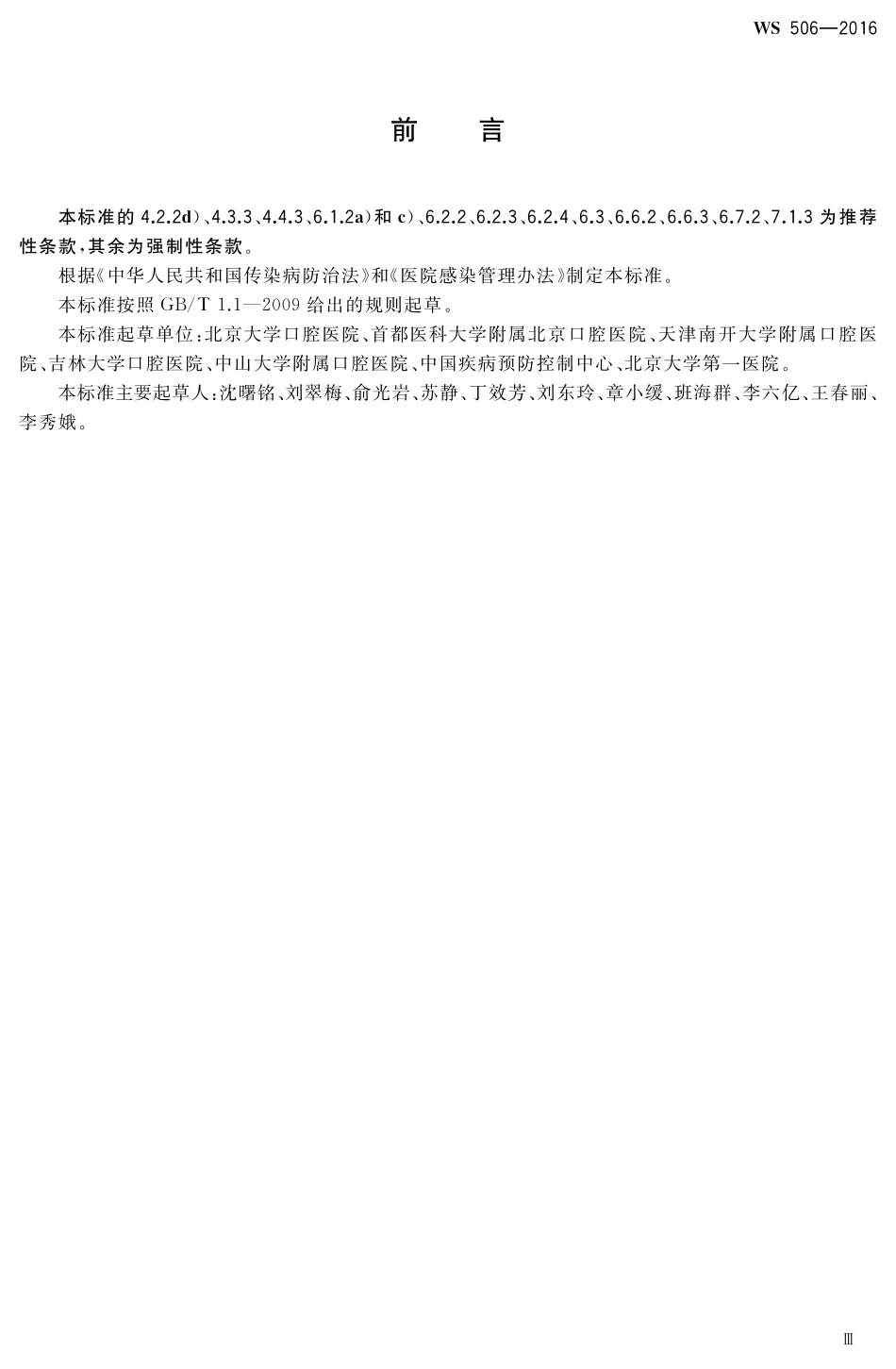 WS 506—2016

前言

本标准的4.2.2d)、4.3.3、4.4.3、6.1.2a)和c)、6.2.2、6.2.3、6.2.4、6.3、6.6.2、6.6.3、6.7.2、7.1.3为推荐性条款,其余为强制性条款。

根据《中华人民共和国传染病防治法》和《医院感染管理办法》制定本标准。

本标准按照GB/T 1.1—2009给出的规则起草。

本标准起草单位:北京大学口腔医院、首都医科大学附属北京口腔医院、天津南开大学附属口腔医院、吉林大学口腔医院、中山大学附属口腔医院、中国疾病预防控制中心、北京大学第一医院。

本标准主要起草人:沈曙铭、刘翠梅、俞光岩、苏静、丁效芳、刘东玲、章小缓、班海群、李六亿、王春丽、李秀娥。

Ⅲ